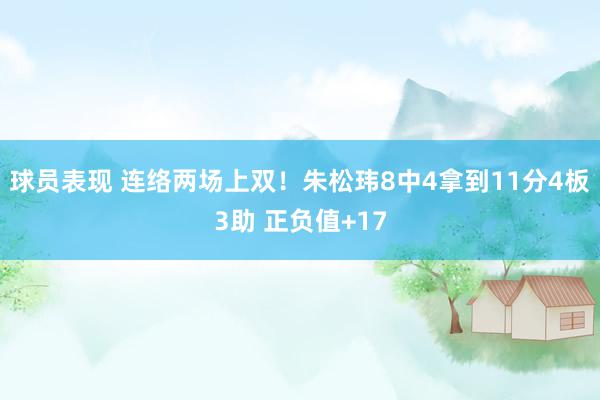 球员表现 连络两场上双！朱松玮8中4拿到11分4板3助 正负值+17